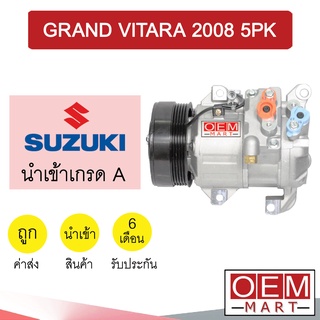 GRAND VITARA 2008 5PK

SUZUKI

นำเข้าเกรด A

OEM MART

ถูก
ค่าส่ง

นำเข้า
สินค้า

6
เดือน
รับประกัน

OEM
MART